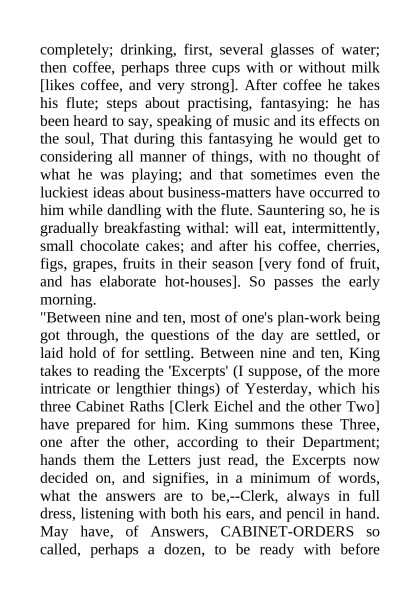 completely; drinking, first, several glasses of water; then coffee, perhaps three cups with or without milk [likes coffee, and very strong]. After coffee he takes his flute; steps about practising, fantasying: he has been heard to say, speaking of music and its effects on the soul, That during this fantasying he would get to considering all manner of things, with no thought of what he was playing; and that sometimes even the luckiest ideas about business-matters have occurred to him while dandling with the flute. Sauntering so, he is gradually breakfasting withal: will eat, intermittently, small chocolate cakes; and after his coffee, cherries, figs, grapes, fruits in their season [very fond of fruit, and has elaborate hot-houses]. So passes the early morning.
"Between nine and ten, most of one's plan-work being got through, the questions of the day are settled, or laid hold of for settling. Between nine and ten, King takes to reading the 'Excerpts' (I suppose, of the more intricate or lengthier things) of Yesterday, which his three Cabinet Raths [Clerk Eichel and the other Two] have prepared for him. King summons these Three, one after the other, according to their Department; hands them the Letters just read, the Excerpts now decided on, and signifies, in a minimum of words, what the answers are to be,--Clerk, always in full dress, listening with both his ears, and pencil in hand. May have, of Answers, CABINET-ORDERS so called, perhaps a dozen, to be ready with before